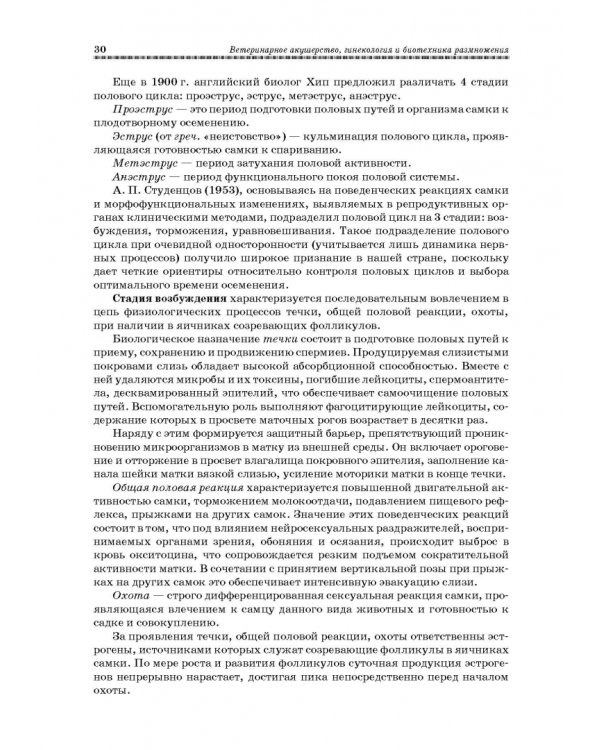 30 Ветеринарное акушерство, гинекология и биотехника размножения

Еще в 1900 г. английский биолог Хип предложил различать 4 стадии полового цикла: проэструс, эструс, метэструс, анэструс.

Проэструс — это период подготовки половых путей и организма самки к плодотворному осеменению.

Эструс (от греч. «неистовство») — кульминация полового цикла, проявляющаяся готовностью самки к спариванию.

Метэструс — период затухания половой активности.

Анэструс — период функционального покоя половой системы.

А. П. Студенцов (1953), основываясь на поведенческих реакциях самки и морфофункциональных изменениях, выявляемых в репродуктивных органах клиническими методами, подразделил половой цикл на 3 стадии: возбуждения, торможения, уравновешивания. Такое подразделение полового цикла при очевидной односторонности (учитывается лишь динамика нервных процессов) получило широкое признание в нашей стране, поскольку дает четкие ориентиры относительно контроля половых циклов и выбора оптимального времени осеменения.

Стадия возбуждения характеризуется последовательным вовлечением в цепь физиологических процессов течки, общей половой реакции, охоты, при наличии в яичниках созревающих фолликулов.

Биологическое назначение течки состоит в подготовке половых путей к приему, сохранению и продвижению спермиев. Продуцируемая слизистыми покровами слизь обладает высокой абсорбционной способностью. Вместе с ней удаляются микробы и их токсины, погибшие лейкоциты, спермоантитела, десквамированный эпителий, что обеспечивает самоочищение половых путей. Вспомогательную роль выполняют фагоцитирующие лейкоциты, содержание которых в просвете маточных рогов возрастает в десятки раз.

Наряду с этим формируется защитный барьер, препятствующий проникновению микроорганизмов в матку из внешней среды. Он включает ороговение и отторжение в просвет влагалища покровного эпителия, заполнение канала шейки матки вязкой слизью, усиление моторики матки в конце течки.

Общая половая реакция характеризуется повышенной двигательной активностью самки, торможением молокоотдачи, подавлением пищевого рефлекса, прыжками на других самок. Значение этих поведенческих реакций состоит в том, что под влиянием нейросексуальных раздражителей, воспринимаемых органами зрения, обоняния и осязания, происходит выброс в кровь окситоцина, что сопровождается резким подъемом сократительной активности матки. В сочетании с принятием вертикальной позы при прыжках на других самок это обеспечивает интенсивную эвакуацию слизи.

Охота — строго дифференцированная сексуальная реакция самки, проявляющаяся влечением к самцу данного вида животных и готовностью к садке и совокуплению.

За проявления течки, общей половой реакции, охоты ответственны эстрогены, источниками которых служат созревающие фолликулы в яичниках самки. По мере роста и развития фолликулов суточная продукция эстрогенов непрерывно нарастает, достигая пика непосредственно перед началом охоты.